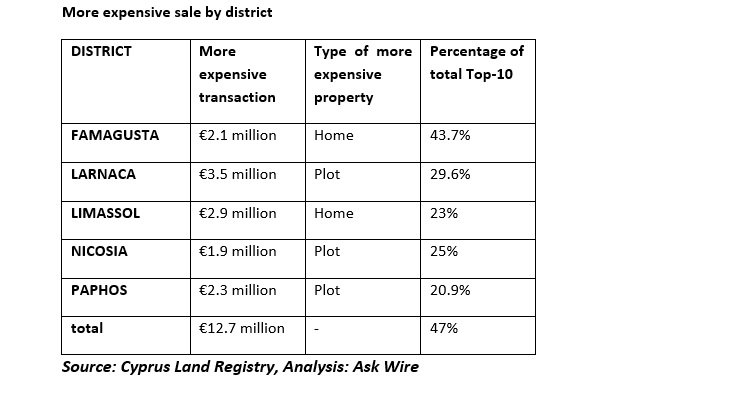 More expensive sale by district

| DISTRICT | More expensive transaction | Type of more expensive property | Percentage of total Top-10 |
|---|---|---|---|
| FAMAGUSTA | €2.1 million | Home | 43.7% |
| LARNACA | €3.5 million | Plot | 29.6% |
| LIMASSOL | €2.9 million | Home | 23% |
| NICOSIA | €1.9 million | Plot | 25% |
| PAPHOS | €2.3 million | Plot | 20.9% |
| total | €12.7 million | - | 47% |

Source: Cyprus Land Registry, Analysis: Ask Wire